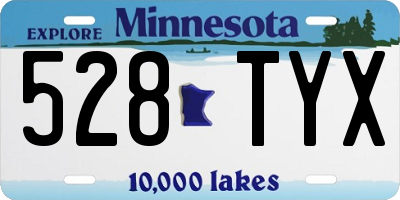 EXPLORE Minnesota

528 TYX

10,000 lakes